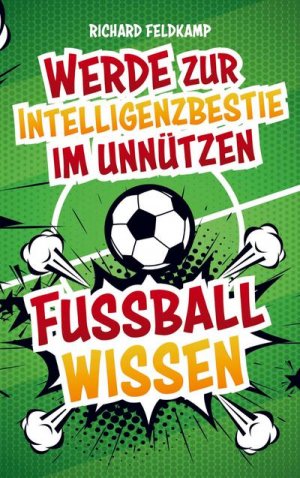 RICHARD FELDKAMP

WERDE ZUR INTELLIGENZBESTIE IM UNNÜTZEN

FUSSBALL WISSEN